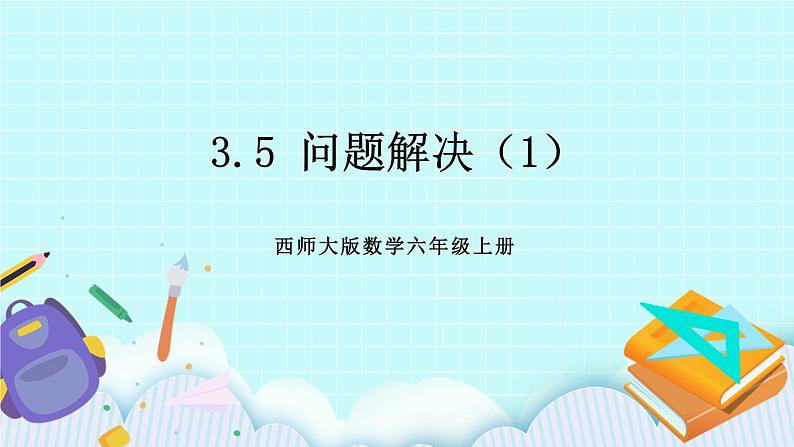 3.5 问题解决（1）

西师大版数学六年级上册